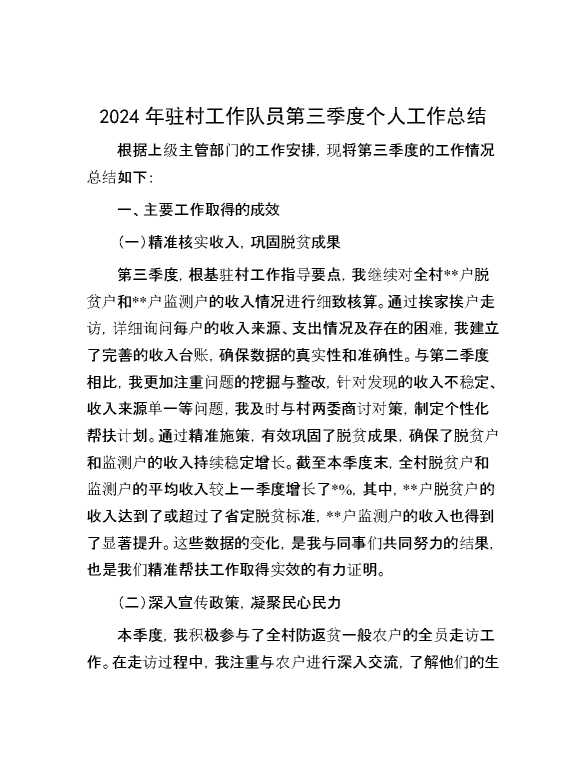 2024 年驻村工作队员第三季度个人工作总结

根据上级主管部门的工作安排，现将第三季度的工作情况总结如下：

一、主要工作取得的成效

(一)精准核实收入，巩固脱贫成果

第三季度，根基驻村工作指导要点，我继续对全村**户脱贫户和**户监测户的收入情况进行细致核算。通过挨家挨户走访，详细询问每户的收入来源、支出情况及存在的困难，我建立了完善的收入台账，确保数据的真实性和准确性。与第二季度相比，我更加注重问题的挖掘与整改，针对发现的收入不稳定、收入来源单一等问题，我及时与村两委商讨对策，制定个性化帮扶计划。通过精准施策，有效巩固了脱贫成果，确保了脱贫户和监测户的收入持续稳定增长。截至本季度末，全村脱贫户和监测户的平均收入较上一季度增长了*%，其中，**户脱贫户的收入达到了或超过了省定脱贫标准，**户监测户的收入也得到了显著提升。这些数据的变化，是我与同事们共同努力的结果，也是我们精准帮扶工作取得实效的有力证明。

(二)深入宣传政策，凝聚民心民力

本季度，我积极参与了全村防返贫一般农户的全员走访工作。在走访过程中，我注重与农户进行深入交流，了解他们的生